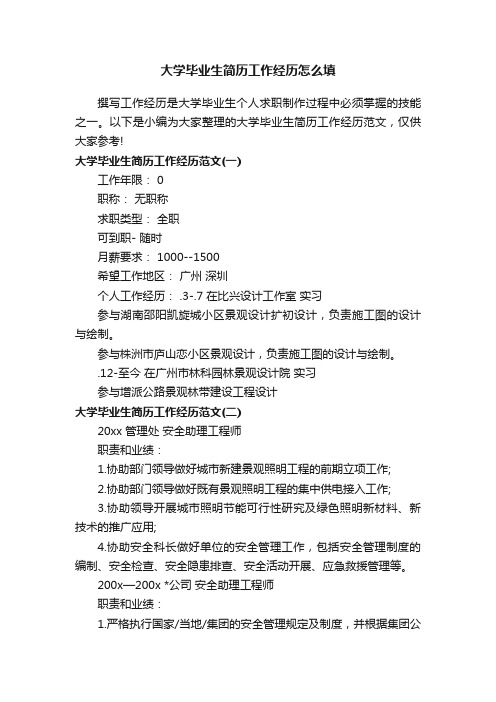 大学毕业生简历工作经历怎么填

撰写工作经历是大学毕业生个人求职制作过程中必须掌握的技能之一。以下是小编为大家整理的大学毕业生简历工作经历范文，仅供大家参考!

大学毕业生简历工作经历范文(一)

工作年限： 0

职称： 无职称

求职类型： 全职

可到职- 随时

月薪要求： 1000--1500

希望工作地区： 广州 深圳

个人工作经历： .3-.7 在比兴设计工作室 实习

参与湖南邵阳凯旋城小区景观设计扩初设计，负责施工图的设计与绘制。

参与株洲市庐山恋小区景观设计，负责施工图的设计与绘制。

.12-至今 在广州市林科园林景观设计院 实习

参与增派公路景观林带建设工程设计

大学毕业生简历工作经历范文(二)

20xx 管理处 安全助理工程师

职责和业绩：

1.协助部门领导做好城市新建景观照明工程的前期立项工作;

2.协助部门领导做好既有景观照明工程的集中供电接入工作;

3.协助领导开展城市照明节能可行性研究及绿色照明新材料、新技术的推广应用;

4.协助安全科长做好单位的安全管理工作，包括安全管理制度的编制、安全检查、安全隐患排查、安全活动开展、应急救援管理等。

200x—200x *公司 安全助理工程师

职责和业绩：

1.严格执行国家/当地/集团的安全管理规定及制度，并根据集团公